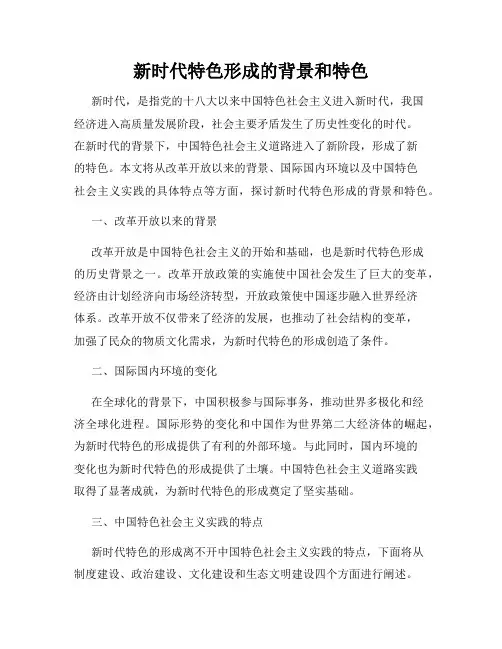 新时代特色形成的背景和特色

新时代，是指党的十八大以来中国特色社会主义进入新时代，我国经济进入高质量发展阶段，社会主要矛盾发生了历史性变化的时代。在新时代的背景下，中国特色社会主义道路进入了新阶段，形成了新的特色。本文将从改革开放以来的背景、国际国内环境以及中国特色社会主义实践的具体特点等方面，探讨新时代特色形成的背景和特色。

一、改革开放以来的背景

改革开放是中国特色社会主义的开始和基础，也是新时代特色形成的历史背景之一。改革开放政策的实施使中国社会发生了巨大的变革，经济由计划经济向市场经济转型，开放政策使中国逐步融入世界经济体系。改革开放不仅带来了经济的发展，也推动了社会结构的变革，加强了民众的物质文化需求，为新时代特色的形成创造了条件。

二、国际国内环境的变化

在全球化的背景下，中国积极参与国际事务，推动世界多极化和经济全球化进程。国际形势的变化和中国作为世界第二大经济体的崛起，为新时代特色的形成提供了有利的外部环境。与此同时，国内环境的变化也为新时代特色的形成提供了土壤。中国特色社会主义道路实践取得了显著成就，为新时代特色的形成奠定了坚实基础。

三、中国特色社会主义实践的特点

新时代特色的形成离不开中国特色社会主义实践的特点，下面将从制度建设、政治建设、文化建设和生态文明建设四个方面进行阐述。